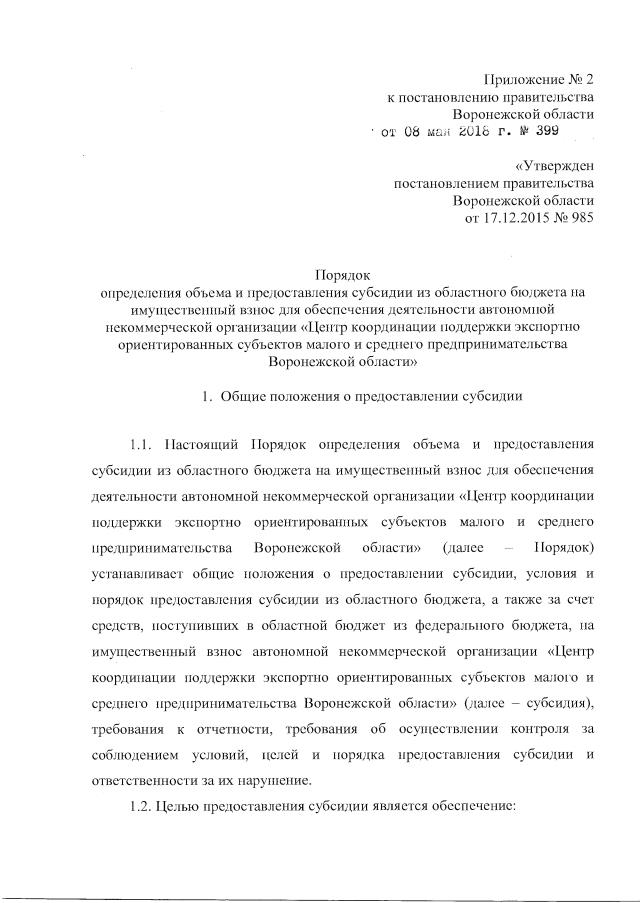 Приложение № 2
к постановлению правительства
Воронежской области
от 08 мая 2018 г. № 399

«Утвержден
постановлением правительства
Воронежской области
от 17.12.2015 № 985

Порядок
определения объема и предоставления субсидии из областного бюджета на имущественный взнос для обеспечения деятельности автономной некоммерческой организации «Центр координации поддержки экспортно ориентированных субъектов малого и среднего предпринимательства Воронежской области»

1. Общие положения о предоставлении субсидии

1.1. Настоящий Порядок определения объема и предоставления субсидии из областного бюджета на имущественный взнос для обеспечения деятельности автономной некоммерческой организации «Центр координации поддержки экспортно ориентированных субъектов малого и среднего предпринимательства Воронежской области» (далее – Порядок) устанавливает общие положения о предоставлении субсидии, условия и порядок предоставления субсидии из областного бюджета, а также за счет средств, поступивших в областной бюджет из федерального бюджета, на имущественный взнос автономной некоммерческой организации «Центр координации поддержки экспортно ориентированных субъектов малого и среднего предпринимательства Воронежской области» (далее – субсидия), требования к отчетности, требования об осуществлении контроля за соблюдением условий, целей и порядка предоставления субсидии и ответственности за их нарушение.

1.2. Целью предоставления субсидии является обеспечение: